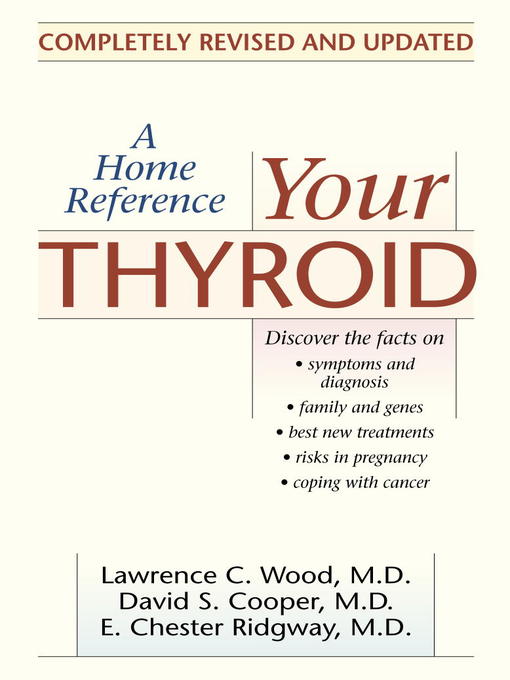 COMPLETELY REVISED AND UPDATED

A Home Reference

Your THYROID

Discover the facts on
• symptoms and diagnosis
• family and genes
• best new treatments
• risks in pregnancy
• coping with cancer

Lawrence C. Wood, M.D.
David S. Cooper, M.D.
E. Chester Ridgway, M.D.